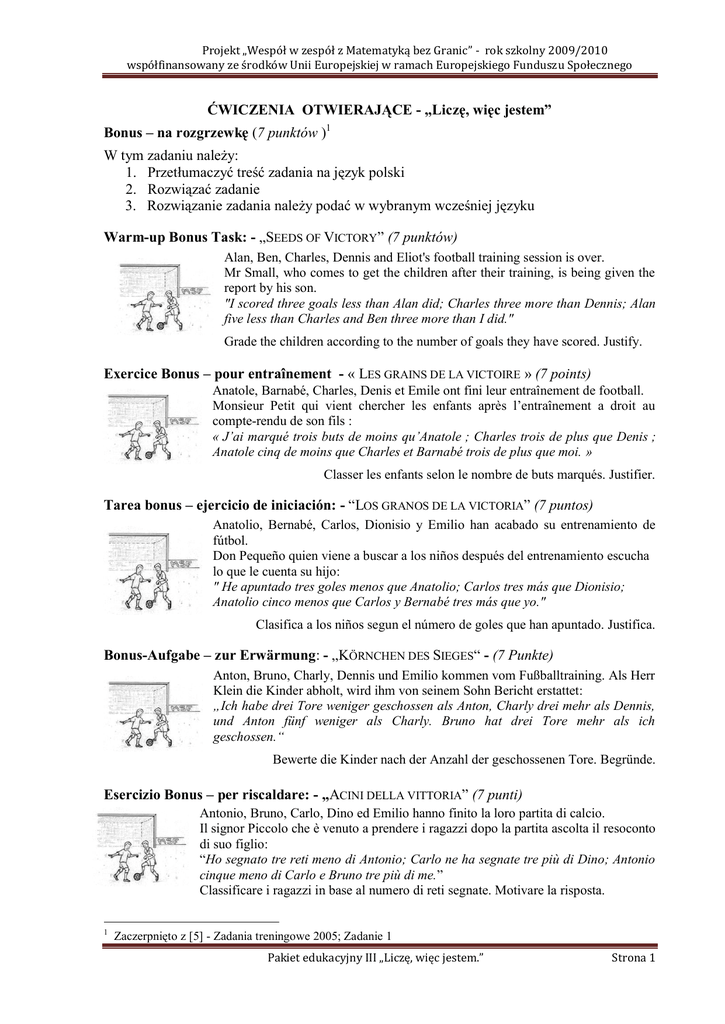 Projekt „Wespół w zespół z Matematyką bez Granic" - rok szkolny 2009/2010
współfinansowany ze środków Unii Europejskiej w ramach Europejskiego Funduszu Społecznego

ĆWICZENIA OTWIERAJĄCE - „Liczę, więc jestem"

Bonus – na rozgrzewkę (7 punktów )$^1$

W tym zadaniu należy:
1. Przetłumaczyć treść zadania na język polski
2. Rozwiązać zadanie
3. Rozwiązanie zadania należy podać w wybranym wcześniej języku

Warm-up Bonus Task: - „SEEDS OF VICTORY" (7 punktów)

Alan, Ben, Charles, Dennis and Eliot's football training session is over.
Mr Small, who comes to get the children after their training, is being given the report by his son.
"I scored three goals less than Alan did; Charles three more than Dennis; Alan five less than Charles and Ben three more than I did."
Grade the children according to the number of goals they have scored. Justify.

Exercice Bonus – pour entraînement - « LES GRAINS DE LA VICTOIRE » (7 points)

Anatole, Barnabé, Charles, Denis et Emile ont fini leur entraînement de football.
Monsieur Petit qui vient chercher les enfants après l'entraînement a droit au compte-rendu de son fils :
« J'ai marqué trois buts de moins qu'Anatole ; Charles trois de plus que Denis ; Anatole cinq de moins que Charles et Barnabé trois de plus que moi. »
Classer les enfants selon le nombre de buts marqués. Justifier.

Tarea bonus – ejercicio de iniciación: - "LOS GRANOS DE LA VICTORIA" (7 puntos)

Anatolio, Bernabé, Carlos, Dionisio y Emilio han acabado su entrenamiento de fútbol.
Don Pequeño quien viene a buscar a los niños después del entrenamiento escucha lo que le cuenta su hijo:
" He apuntado tres goles menos que Anatolio; Carlos tres más que Dionisio; Anatolio cinco menos que Carlos y Bernabé tres más que yo."
Clasifica a los niños segun el número de goles que han apuntado. Justifica.

Bonus-Aufgabe – zur Erwärmung: - „KÖRNCHEN DES SIEGES" - (7 Punkte)

Anton, Bruno, Charly, Dennis und Emilio kommen vom Fußballtraining. Als Herr Klein die Kinder abholt, wird ihm von seinem Sohn Bericht erstattet:
„Ich habe drei Tore weniger geschossen als Anton, Charly drei mehr als Dennis, und Anton fünf weniger als Charly. Bruno hat drei Tore mehr als ich geschossen."
Bewerte die Kinder nach der Anzahl der geschossenen Tore. Begründe.

Esercizio Bonus – per riscaldare: - „ACINI DELLA VITTORIA" (7 punti)

Antonio, Bruno, Carlo, Dino ed Emilio hanno finito la loro partita di calcio.
Il signor Piccolo che è venuto a prendere i ragazzi dopo la partita ascolta il resoconto di suo figlio:
"Ho segnato tre reti meno di Antonio; Carlo ne ha segnate tre più di Dino; Antonio cinque meno di Carlo e Bruno tre più di me."
Classificare i ragazzi in base al numero di reti segnate. Motivare la risposta.

$^1$ Zaczerpnięto z [5] - Zadania treningowe 2005; Zadanie 1

Pakiet edukacyjny III „Liczę, więc jestem." Strona 1